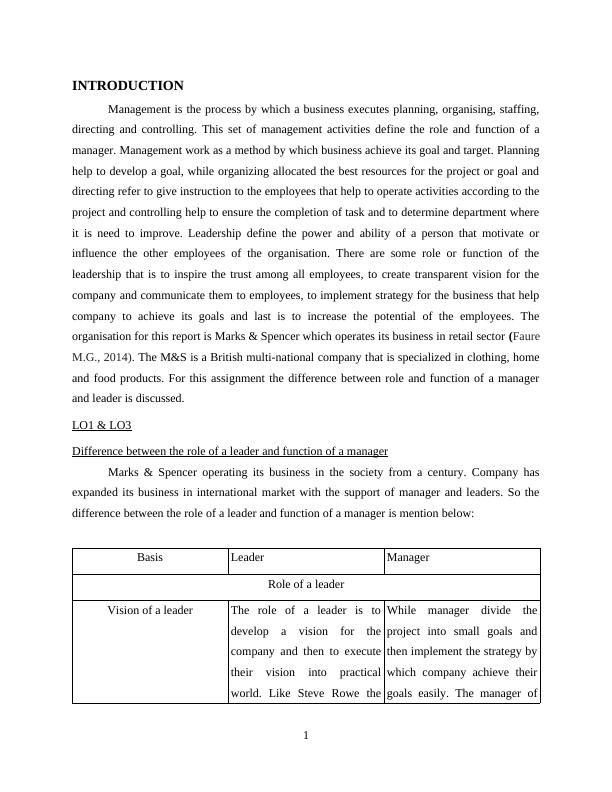 INTRODUCTION

Management is the process by which a business executes planning, organising, staffing, directing and controlling. This set of management activities define the role and function of a manager. Management work as a method by which business achieve its goal and target. Planning help to develop a goal, while organizing allocated the best resources for the project or goal and directing refer to give instruction to the employees that help to operate activities according to the project and controlling help to ensure the completion of task and to determine department where it is need to improve. Leadership define the power and ability of a person that motivate or influence the other employees of the organisation. There are some role or function of the leadership that is to inspire the trust among all employees, to create transparent vision for the company and communicate them to employees, to implement strategy for the business that help company to achieve its goals and last is to increase the potential of the employees. The organisation for this report is Marks & Spencer which operates its business in retail sector (Faure M.G., 2014). The M&S is a British multi-national company that is specialized in clothing, home and food products. For this assignment the difference between role and function of a manager and leader is discussed.

LO1 & LO3

Difference between the role of a leader and function of a manager

Marks & Spencer operating its business in the society from a century. Company has expanded its business in international market with the support of manager and leaders. So the difference between the role of a leader and function of a manager is mention below:

| Basis | Leader | Manager |
|---|---|---|
| Role of a leader | | |
| Vision of a leader | The role of a leader is to develop a vision for the company and then to execute their vision into practical world. Like Steve Rowe the | While manager divide the project into small goals and then implement the strategy by which company achieve their goals easily. The manager of |

1